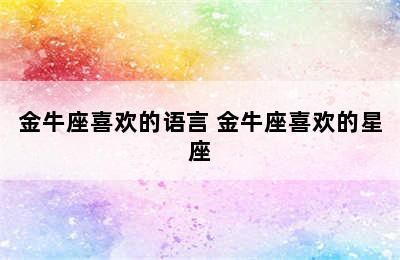 金牛座喜欢的语言 金牛座喜欢的星座